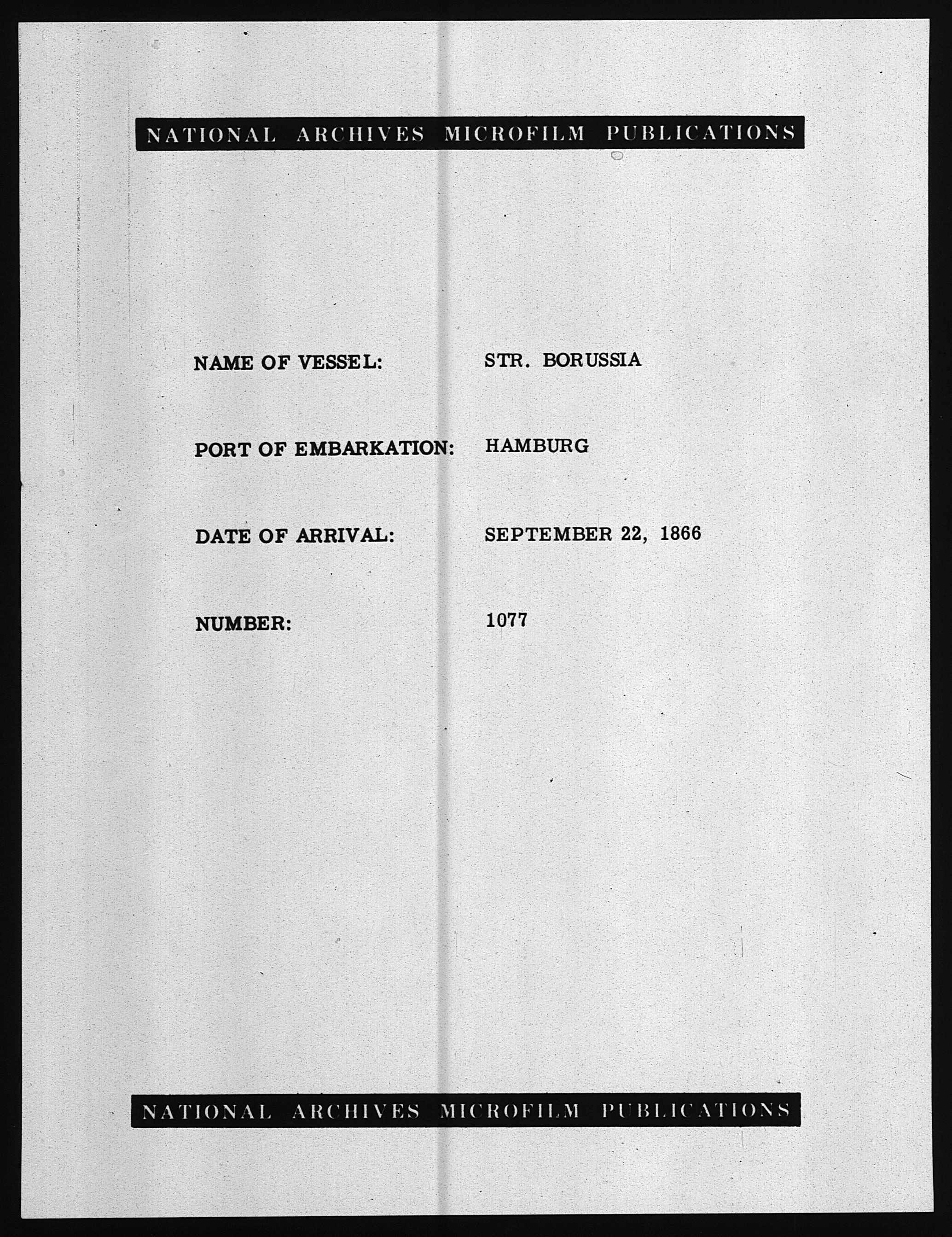 NATIONAL ARCHIVES MICROFILM PUBLICATIONS

NAME OF VESSEL: STR. BORUSSIA

PORT OF EMBARKATION: HAMBURG

DATE OF ARRIVAL: SEPTEMBER 22, 1866

NUMBER: 1077

NATIONAL ARCHIVES MICROFILM PUBLICATIONS